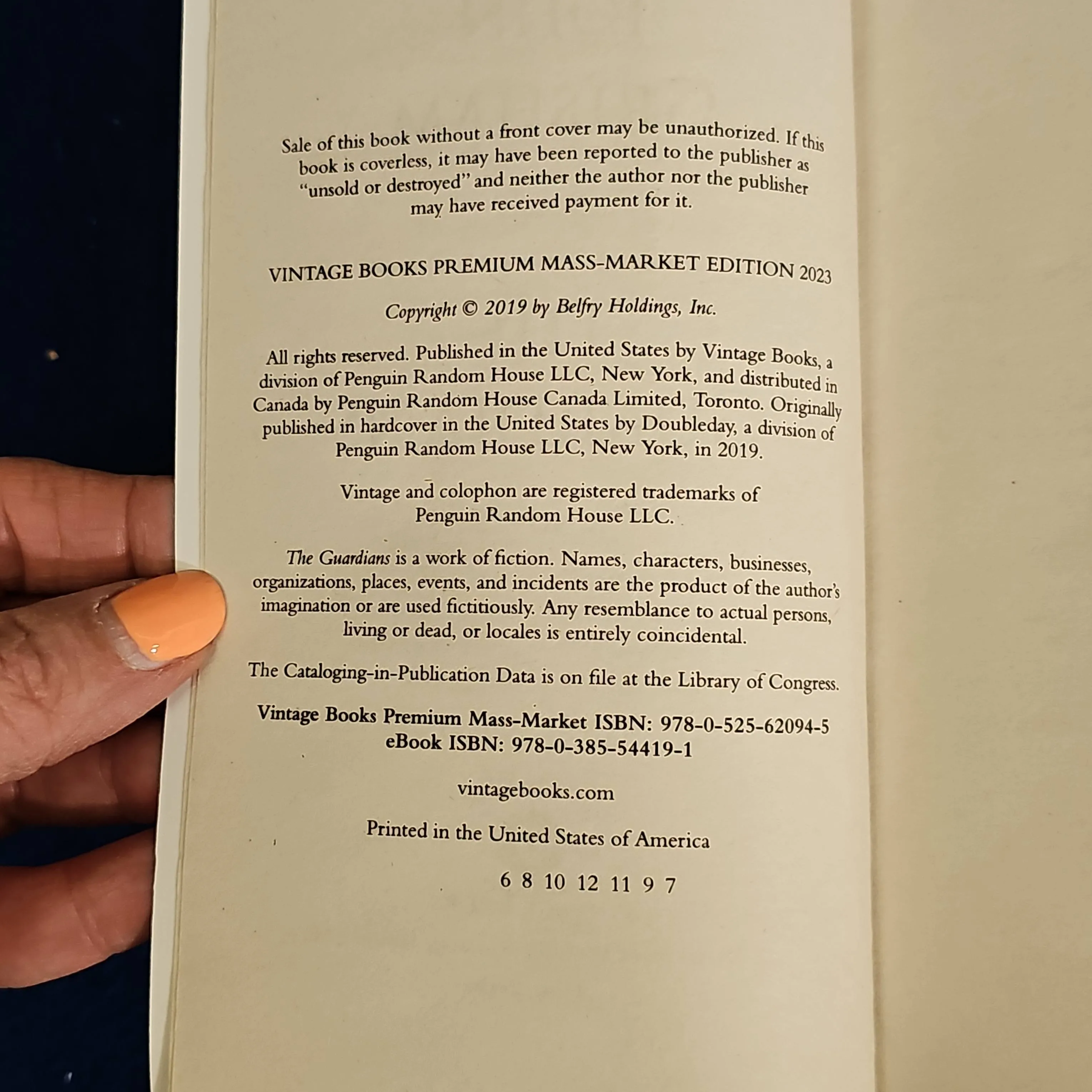 Sale of this book without a front cover may be unauthorized. If this book is coverless, it may have been reported to the publisher as "unsold or destroyed" and neither the author nor the publisher may have received payment for it.

VINTAGE BOOKS PREMIUM MASS-MARKET EDITION 2023

Copyright © 2019 by Belfry Holdings, Inc.

All rights reserved. Published in the United States by Vintage Books, a division of Penguin Random House LLC, New York, and distributed in Canada by Penguin Random House Canada Limited, Toronto. Originally published in hardcover in the United States by Doubleday, a division of Penguin Random House LLC, New York, in 2019.

Vintage and colophon are registered trademarks of Penguin Random House LLC.

The Guardians is a work of fiction. Names, characters, businesses, organizations, places, events, and incidents are the product of the author's imagination or are used fictitiously. Any resemblance to actual persons, living or dead, or locales is entirely coincidental.

The Cataloging-in-Publication Data is on file at the Library of Congress.

Vintage Books Premium Mass-Market ISBN: 978-0-525-62094-5
eBook ISBN: 978-0-385-54419-1

vintagebooks.com

Printed in the United States of America

6 8 10 12 11 9 7